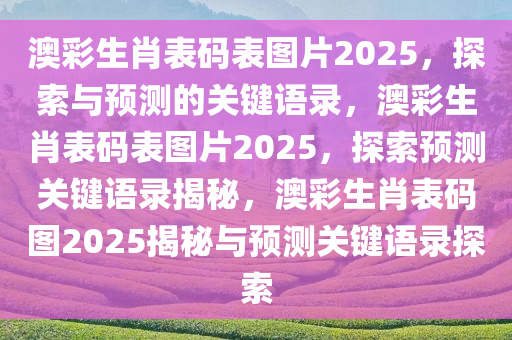 澳彩生肖表码表图片2025，探索与预测的关键语录，澳彩生肖表码表图片2025，探索预测关键语录揭秘，澳彩生肖表码图2025揭秘与预测关键语录探索